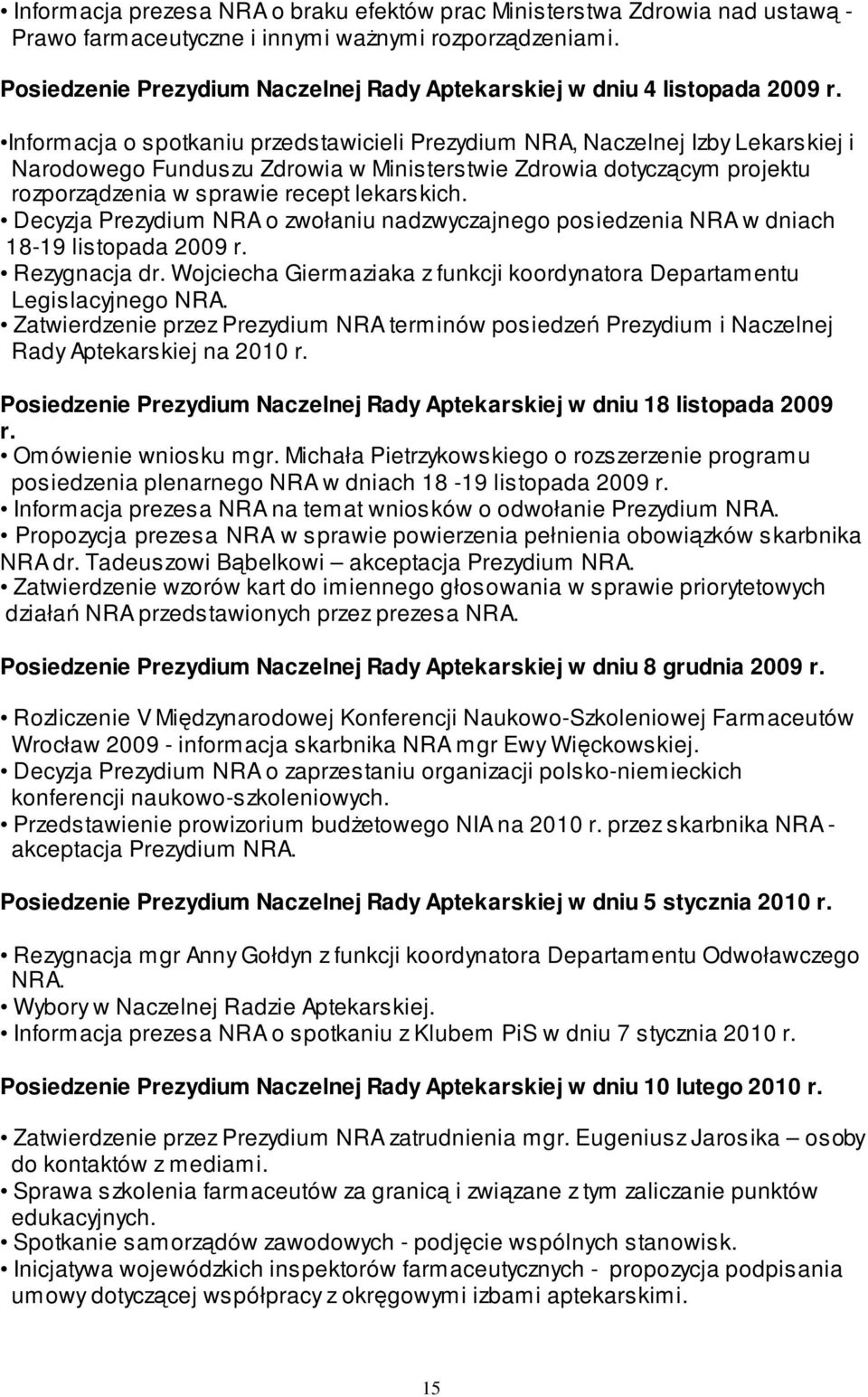 • Informacja prezesa NRA o braku efektów prac Ministerstwa Zdrowia nad ustawą - Prawo farmaceutyczne i innymi ważnymi rozporządzeniami.

Posiedzenie Prezydium Naczelnej Rady Aptekarskiej w dniu 4 listopada 2009 r.

•Informacja o spotkaniu przedstawicieli Prezydium NRA, Naczelnej Izby Lekarskiej i Narodowego Funduszu Zdrowia w Ministerstwie Zdrowia dotyczącym projektu rozporządzenia w sprawie recept lekarskich.
• Decyzja Prezydium NRA o zwołaniu nadzwyczajnego posiedzenia NRA w dniach 18-19 listopada 2009 r.
• Rezygnacja dr. Wojciecha Giermaziaka z funkcji koordynatora Departamentu Legislacyjnego NRA.
• Zatwierdzenie przez Prezydium NRA terminów posiedzeń Prezydium i Naczelnej Rady Aptekarskiej na 2010 r.

Posiedzenie Prezydium Naczelnej Rady Aptekarskiej w dniu 18 listopada 2009 r.
• Omówienie wniosku mgr. Michała Pietrzykowskiego o rozszerzenie programu posiedzenia plenarnego NRA w dniach 18 -19 listopada 2009 r.
• Informacja prezesa NRA na temat wniosków o odwołanie Prezydium NRA.
• Propozycja prezesa NRA w sprawie powierzenia pełnienia obowiązków skarbnika NRA dr. Tadeuszowi Bąbelkowi – akceptacja Prezydium NRA.
• Zatwierdzenie wzorów kart do imiennego głosowania w sprawie priorytetowych działań NRA przedstawionych przez prezesa NRA.

Posiedzenie Prezydium Naczelnej Rady Aptekarskiej w dniu 8 grudnia 2009 r.

• Rozliczenie V Międzynarodowej Konferencji Naukowo-Szkoleniowej Farmaceutów Wrocław 2009 - informacja skarbnika NRA mgr Ewy Więckowskiej.
• Decyzja Prezydium NRA o zaprzestaniu organizacji polsko-niemieckich konferencji naukowo-szkoleniowych.
• Przedstawienie prowizorium budżetowego NIA na 2010 r. przez skarbnika NRA - akceptacja Prezydium NRA.

Posiedzenie Prezydium Naczelnej Rady Aptekarskiej w dniu 5 stycznia 2010 r.

• Rezygnacja mgr Anny Gołdyn z funkcji koordynatora Departamentu Odwoławczego NRA.
• Wybory w Naczelnej Radzie Aptekarskiej.
• Informacja prezesa NRA o spotkaniu z Klubem PiS w dniu 7 stycznia 2010 r.

Posiedzenie Prezydium Naczelnej Rady Aptekarskiej w dniu 10 lutego 2010 r.

• Zatwierdzenie przez Prezydium NRA zatrudnienia mgr. Eugeniusz Jarosika – osoby do kontaktów z mediami.
• Sprawa szkolenia farmaceutów za granicą i związane z tym zaliczanie punktów edukacyjnych.
• Spotkanie samorządów zawodowych - podjęcie wspólnych stanowisk.
• Inicjatywa wojewódzkich inspektorów farmaceutycznych - propozycja podpisania umowy dotyczącej współpracy z okręgowymi izbami aptekarskimi.

15